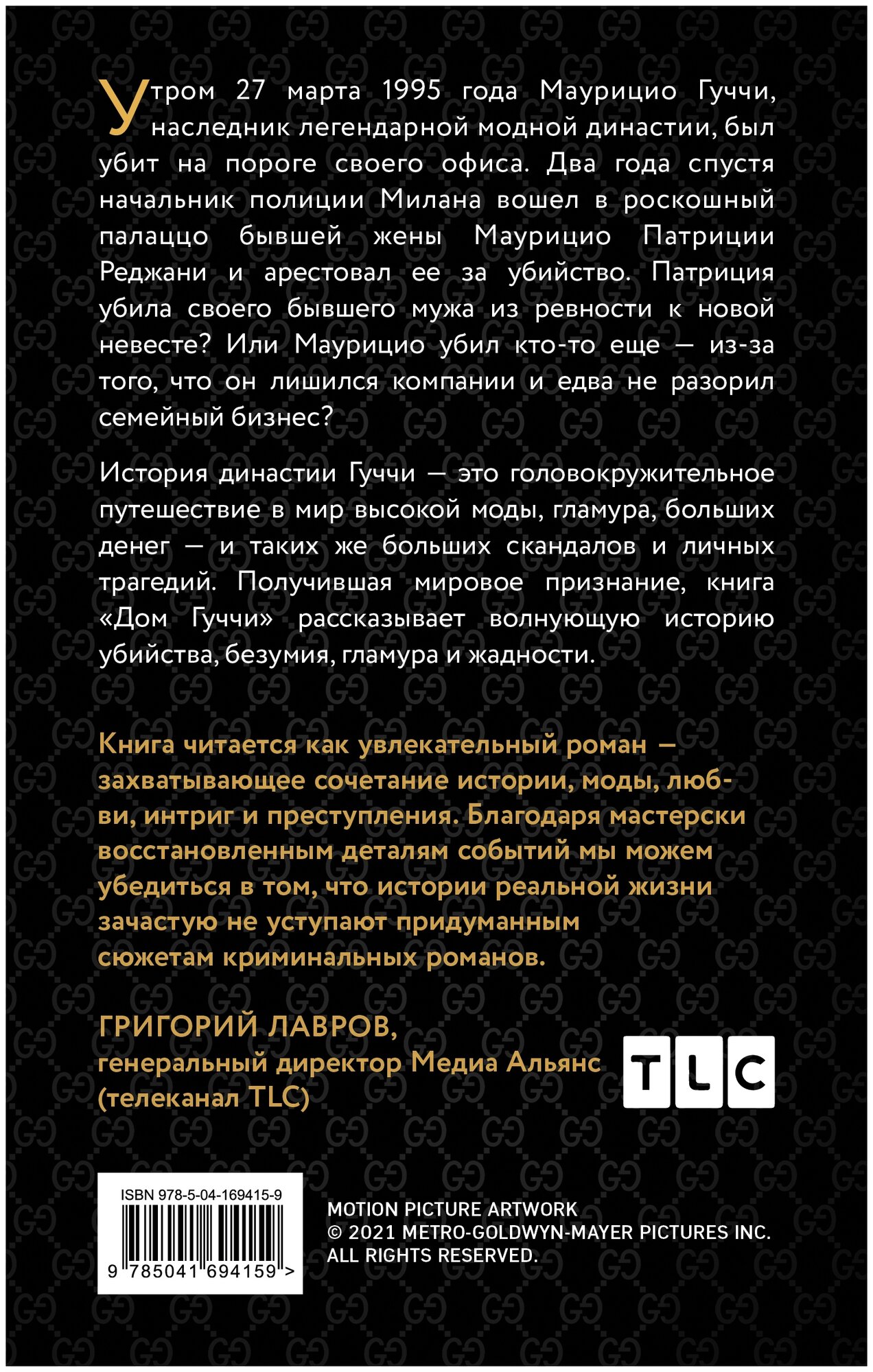 Утром 27 марта 1995 года Маурицио Гуччи, наследник легендарной модной династии, был убит на пороге своего офиса. Два года спустя начальник полиции Милана вошел в роскошный палаццо бывшей жены Маурицио Патриции Реджани и арестовал ее за убийство. Патриция убила своего бывшего мужа из ревности к новой невесте? Или Маурицио убил кто-то еще — из-за того, что он лишился компании и едва не разорил семейный бизнес?

История династии Гуччи — это головокружительное путешествие в мир высокой моды, гламура, больших денег — и таких же больших скандалов и личных трагедий. Получившая мировое признание, книга «Дом Гуччи» рассказывает волнующую историю убийства, безумия, гламура и жадности.

Книга читается как увлекательный роман — захватывающее сочетание истории, моды, любви, интриг и преступления. Благодаря мастерски восстановленным деталям событий мы можем убедиться в том, что истории реальной жизни зачастую не уступают придуманным сюжетам криминальных романов.

ГРИГОРИЙ ЛАВРОВ,
генеральный директор Медиа Альянс (телеканал TLC)

TLC

ISBN 978-5-04-169415-9
9 785041 694159 >

MOTION PICTURE ARTWORK
© 2021 METRO-GOLDWYN-MAYER PICTURES INC.
ALL RIGHTS RESERVED.